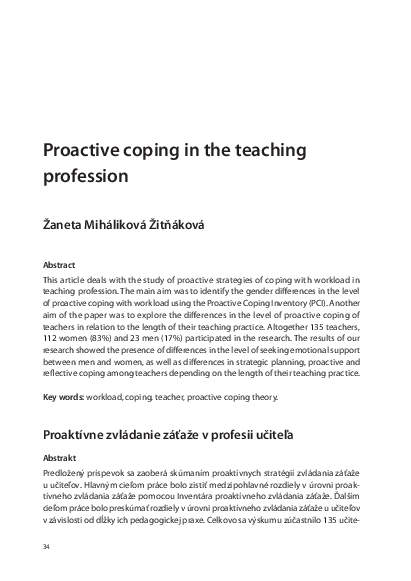 Proactive coping in the teaching profession

Žaneta Miháliková Žitňáková

Abstract
This article deals with the study of proactive strategies of coping with workload in teaching profession. The main aim was to identify the gender differences in the level of proactive coping with workload using the Proactive Coping Inventory (PCI). Another aim of the paper was to explore the differences in the level of proactive coping of teachers in relation to the length of their teaching practice. Altogether 135 teachers, 112 women (83%) and 23 men (17%) participated in the research. The results of our research showed the presence of differences in the level of seeking emotional support between men and women, as well as differences in strategic planning, proactive and reflective coping among teachers depending on the length of their teaching practice.

Key words: workload, coping, teacher, proactive coping theory.

Proaktívne zvládanie záťaže v profesii učiteľa

Abstrakt
Predložený príspevok sa zaoberá skúmaním proaktívnych stratégií zvládania záťaže u učiteľov. Hlavným cieľom práce bolo zistiť medzipohlavné rozdiely v úrovni proaktívneho zvládania záťaže pomocou Inventára proaktívneho zvládania záťaže. Ďalším cieľom práce bolo preskúmať rozdiely v úrovni proaktívneho zvládania záťaže u učiteľov v závislosti od dĺžky ich pedagogickej praxe. Celkovo sa výskumu zúčastnilo 135 učite-

34